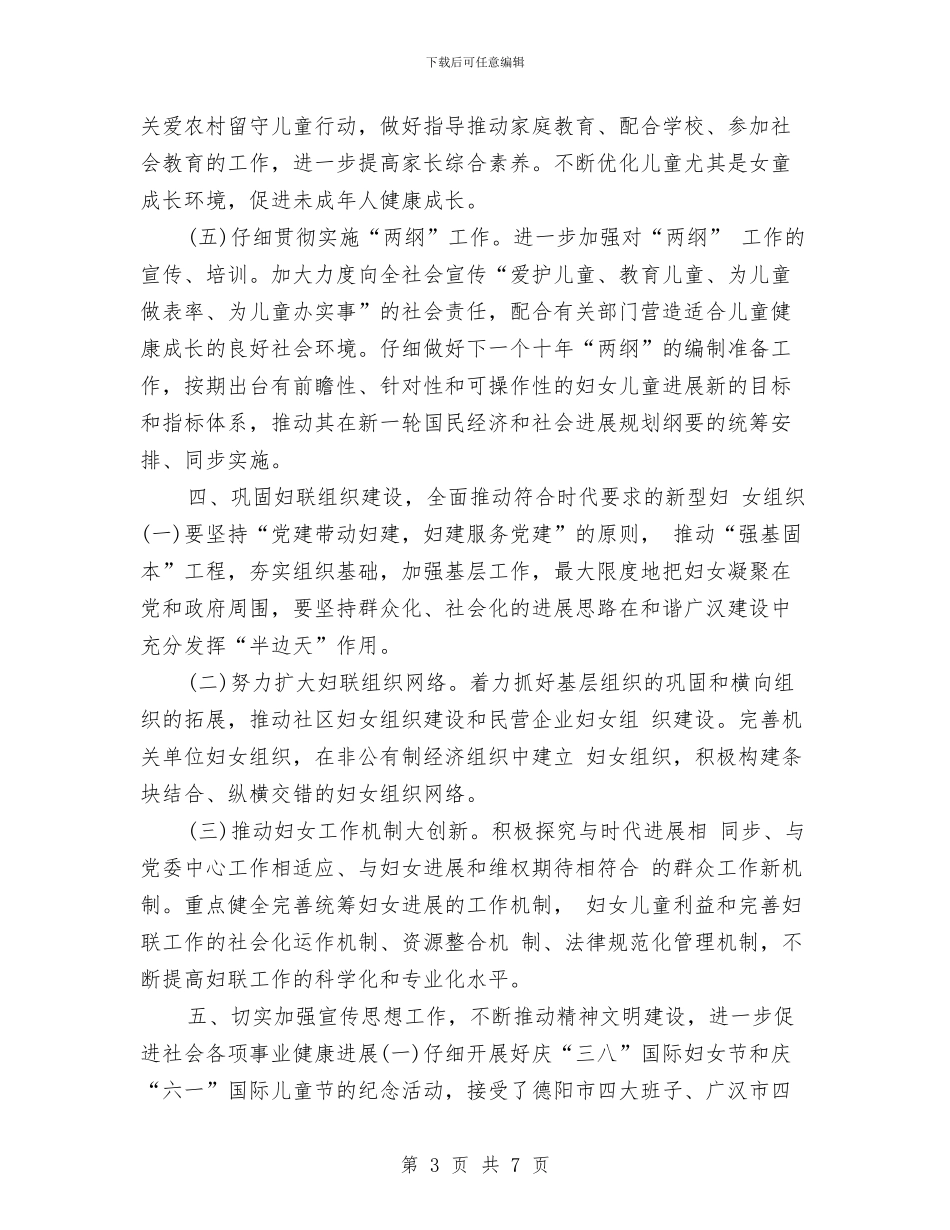 下载后可任意编辑

关爱农村留守儿童行动，做好指导推动家庭教育、配合学校、参加社会教育的工作，进一步提高家长综合素养。不断优化儿童尤其是女童成长环境，促进未成年人健康成长。

(五)仔细贯彻实施“两纲”工作。进一步加强对“两纲” 工作的宣传、培训。加大力度向全社会宣传“爱护儿童、教育儿童、为儿童做表率、为儿童办实事”的社会责任，配合有关部门营造适合儿童健康成长的良好社会环境。仔细做好下一个十年“两纲”的编制准备工作，按期出台有前瞻性、针对性和可操作性的妇女儿童进展新的目标和指标体系，推动其在新一轮国民经济和社会进展规划纲要的统筹安排、同步实施。

四、巩固妇联组织建设，全面推动符合时代要求的新型妇 女组织(一)要坚持“党建带动妇建，妇建服务党建”的原则， 推动“强基固本”工程，夯实组织基础，加强基层工作，最大限度地把妇女凝聚在党和政府周围，要坚持群众化、社会化的进展思路在和谐广汉建设中充分发挥“半边天”作用。

(二)努力扩大妇联组织网络。着力抓好基层组织的巩固和横向组织的拓展，推动社区妇女组织建设和民营企业妇女组 织建设。完善机关单位妇女组织，在非公有制经济组织中建立 妇女组织，积极构建条块结合、纵横交错的妇女组织网络。

(三)推动妇女工作机制大创新。积极探究与时代进展相 同步、与党委中心工作相适应、与妇女进展和维权期待相符合 的群众工作新机制。重点健全完善统筹妇女进展的工作机制， 妇女儿童利益和完善妇联工作的社会化运作机制、资源整合机 制、法律规范化管理机制，不断提高妇联工作的科学化和专业化水平。

五、切实加强宣传思想工作，不断推动精神文明建设，进一步促进社会各项事业健康进展(一)仔细开展好庆“三八”国际妇女节和庆“六一”国际儿童节的纪念活动，接受了德阳市四大班子、广汉市四

第 3 页 共 7 页